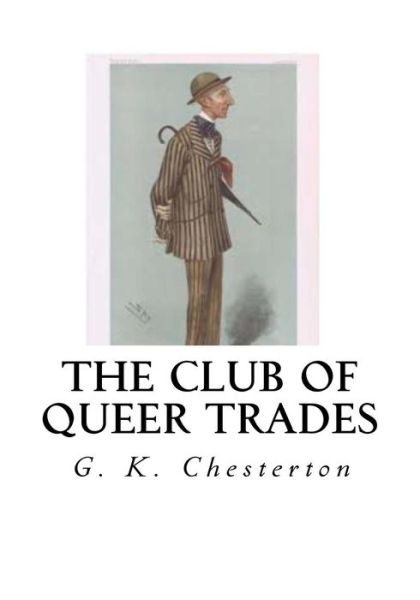 THE CLUB OF QUEER TRADES

G. K. Chesterton